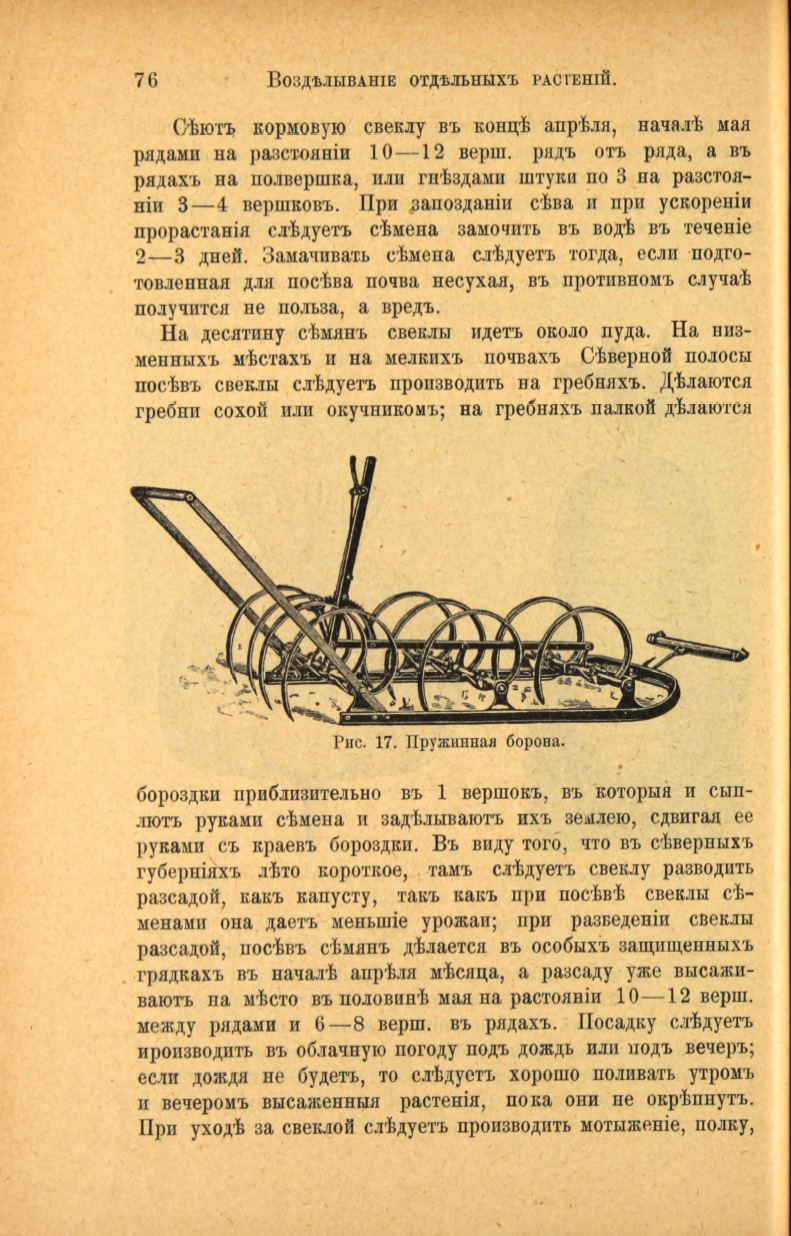 76 Воздѣлываніе отдѣльныхъ растеній.

Сѣютъ кормовую свеклу въ концѣ апрѣля, началѣ мая рядами на разстояніи 10—12 верш. рядъ отъ ряда, а въ рядахъ на полвершка, или гнѣздами штуки по 3 на разстояніи 3—4 вершковъ. При запозданіи сѣва и при ускореніи прорастанія слѣдуетъ сѣмена замочить въ водѣ въ теченіе 2—3 дней. Замачивать сѣмена слѣдуетъ тогда, если подготовленная для посѣва почва несухая, въ противномъ случаѣ получится не польза, а вредъ.

На десятину сѣмянъ свеклы идетъ около пуда. На низменныхъ мѣстахъ и на мелкихъ почвахъ Сѣверной полосы посѣвъ свеклы слѣдуетъ производить на гребняхъ. Дѣлаются гребни сохой или окучникомъ; на гребняхъ палкой дѣлаются

Рис. 17. Пружинная борона.

бороздки приблизительно въ 1 вершокъ, въ которыя и сыплютъ руками сѣмена и задѣлываютъ ихъ землею, сдвигая ее руками съ краевъ бороздки. Въ виду того, что въ сѣверныхъ губерніяхъ лѣто короткое, тамъ слѣдуетъ свеклу разводить разсадой, какъ капусту, такъ какъ при посѣвѣ свеклы сѣменами она даетъ меньшіе урожаи; при разведеніи свеклы разсадой, посѣвъ сѣмянъ дѣлается въ особыхъ защищенныхъ грядкахъ въ началѣ апрѣля мѣсяца, а разсаду уже высаживаютъ на мѣсто въ половинѣ мая на растояніи 10—12 верш. между рядами и 6—8 верш. въ рядахъ. Посадку слѣдуетъ производить въ облачную погоду подъ дождь или подъ вечеръ; если дождя не будетъ, то слѣдуетъ хорошо поливать утромъ и вечеромъ высаженныя растенія, пока они не окрѣпнутъ. При уходѣ за свеклой слѣдуетъ производить мотыженіе, полку,